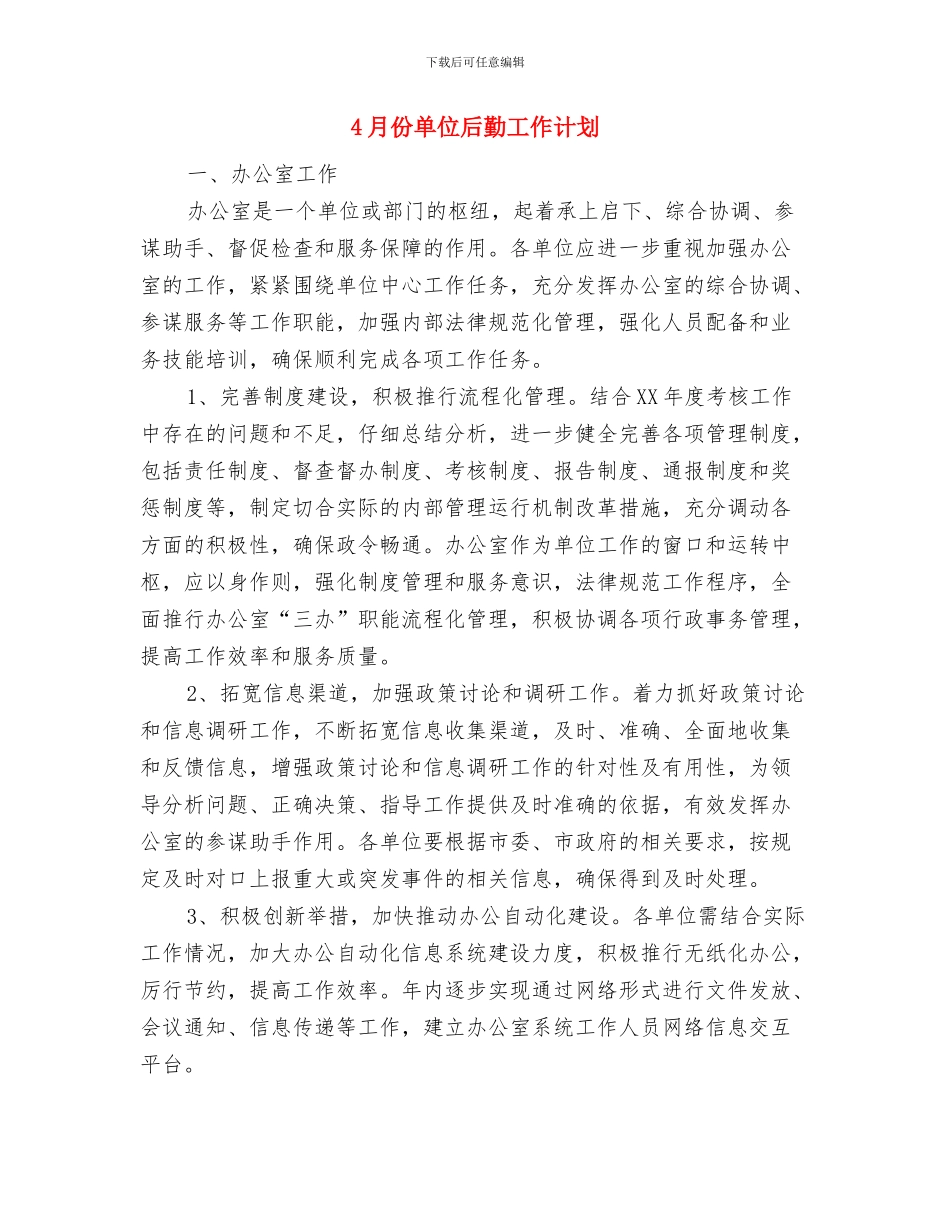 下载后可任意编辑

4月份单位后勤工作计划

一、办公室工作

办公室是一个单位或部门的枢纽，起着承上启下、综合协调、参谋助手、督促检查和服务保障的作用。各单位应进一步重视加强办公室的工作，紧紧围绕单位中心工作任务，充分发挥办公室的综合协调、参谋服务等工作职能，加强内部法律规范化管理，强化人员配备和业务技能培训，确保顺利完成各项工作任务。

1、完善制度建设，积极推行流程化管理。结合XX年度考核工作中存在的问题和不足，仔细总结分析，进一步健全完善各项管理制度，包括责任制度、督查督办制度、考核制度、报告制度、通报制度和奖惩制度等，制定切合实际的内部管理运行机制改革措施，充分调动各方面的积极性，确保政令畅通。办公室作为单位工作的窗口和运转中枢，应以身作则，强化制度管理和服务意识，法律规范工作程序，全面推行办公室“三办”职能流程化管理，积极协调各项行政事务管理，提高工作效率和服务质量。

2、拓宽信息渠道，加强政策讨论和调研工作。着力抓好政策讨论和信息调研工作，不断拓宽信息收集渠道，及时、准确、全面地收集和反馈信息，增强政策讨论和信息调研工作的针对性及有用性，为领导分析问题、正确决策、指导工作提供及时准确的依据，有效发挥办公室的参谋助手作用。各单位要根据市委、市政府的相关要求，按规定及时对口上报重大或突发事件的相关信息，确保得到及时处理。

3、积极创新举措，加快推动办公自动化建设。各单位需结合实际工作情况，加大办公自动化信息系统建设力度，积极推行无纸化办公，厉行节约，提高工作效率。年内逐步实现通过网络形式进行文件发放、会议通知、信息传递等工作，建立办公室系统工作人员网络信息交互平台。